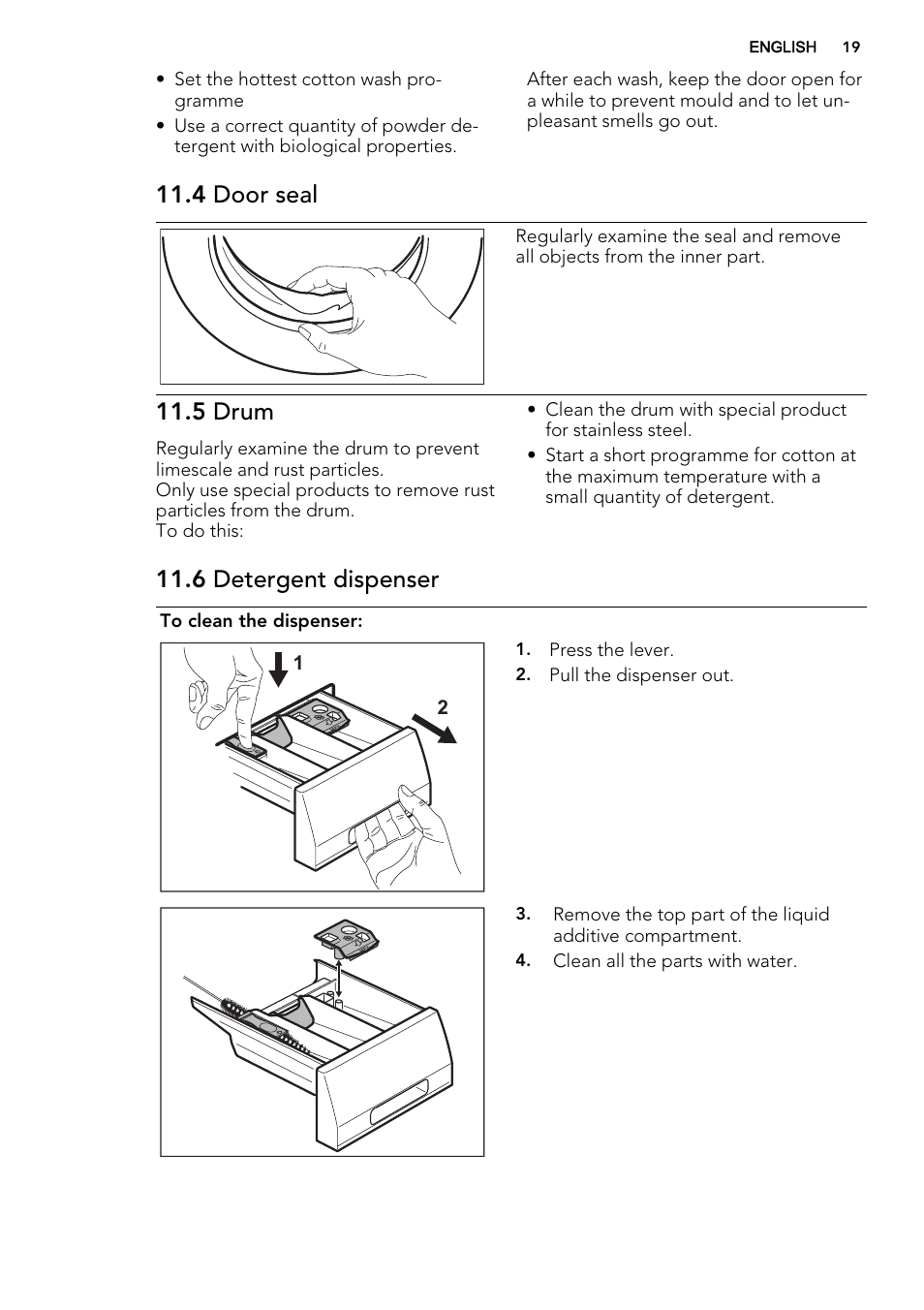 ENGLISH 19

• Set the hottest cotton wash programme
• Use a correct quantity of powder detergent with biological properties.

After each wash, keep the door open for a while to prevent mould and to let unpleasant smells go out.

11.4 Door seal

Regularly examine the seal and remove all objects from the inner part.

11.5 Drum

Regularly examine the drum to prevent limescale and rust particles.
Only use special products to remove rust particles from the drum.
To do this:

• Clean the drum with special product for stainless steel.
• Start a short programme for cotton at the maximum temperature with a small quantity of detergent.

11.6 Detergent dispenser

To clean the dispenser:

1

2

1. Press the lever.
2. Pull the dispenser out.

3. Remove the top part of the liquid additive compartment.
4. Clean all the parts with water.